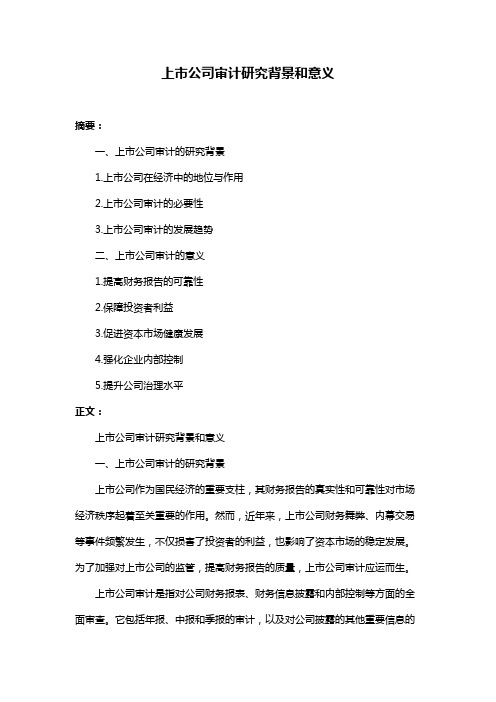 上市公司审计研究背景和意义

摘要：

一、上市公司审计的研究背景

1.上市公司在经济中的地位与作用

2.上市公司审计的必要性

3.上市公司审计的发展趋势

二、上市公司审计的意义

1.提高财务报告的可靠性

2.保障投资者利益

3.促进资本市场健康发展

4.强化企业内部控制

5.提升公司治理水平

正文：

上市公司审计研究背景和意义

一、上市公司审计的研究背景

上市公司作为国民经济的重要支柱，其财务报告的真实性和可靠性对市场经济秩序起着至关重要的作用。然而，近年来，上市公司财务舞弊、内幕交易等事件频繁发生，不仅损害了投资者的利益，也影响了资本市场的稳定发展。为了加强对上市公司的监管，提高财务报告的质量，上市公司审计应运而生。

上市公司审计是指对公司财务报表、财务信息披露和内部控制等方面的全面审查。它包括年报、中报和季报的审计，以及对公司披露的其他重要信息的